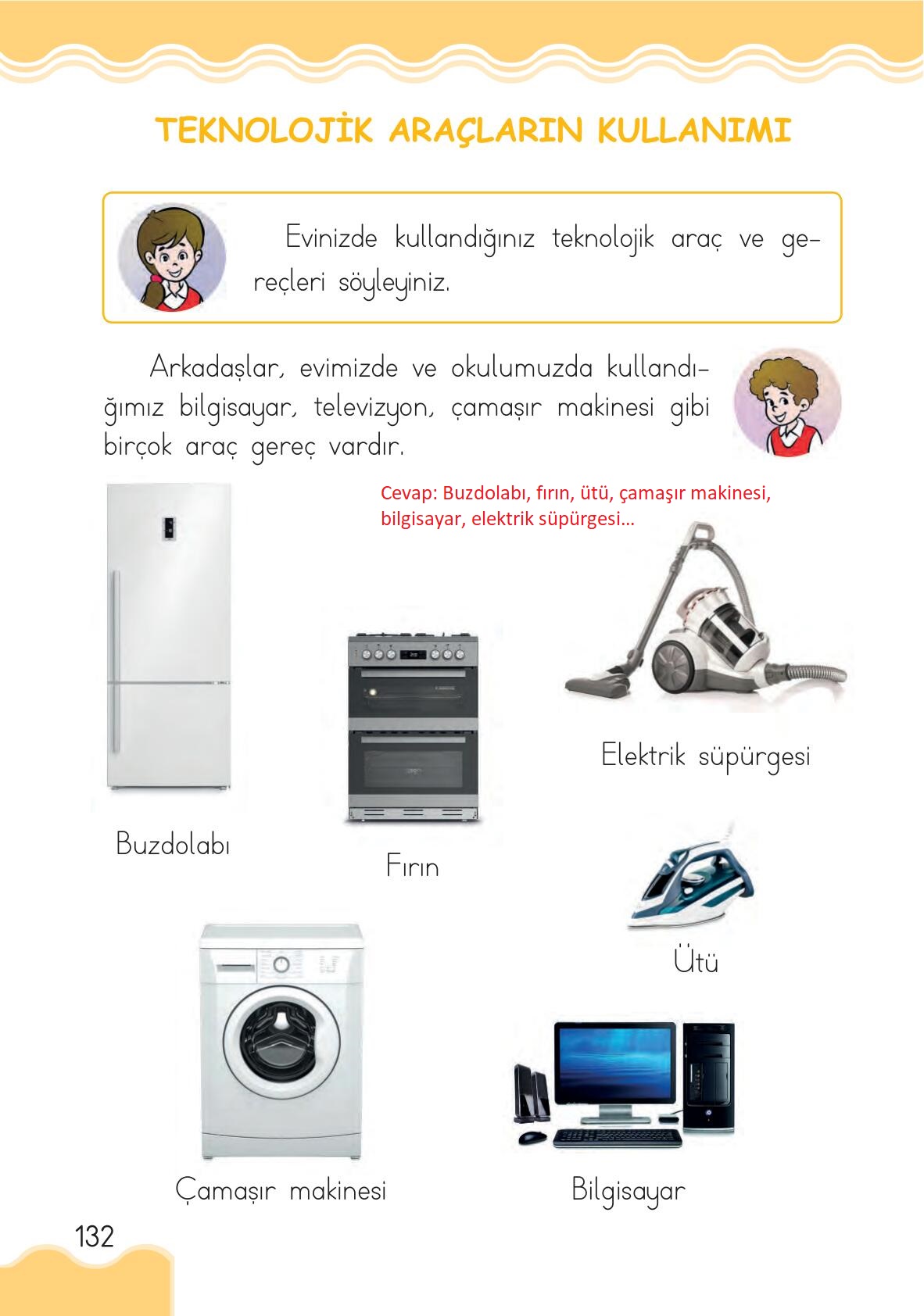 TEKNOLOJİK ARAÇLARIN KULLANIMI

Evinizde kullandığınız teknolojik araç ve gereçleri söyleyiniz.

Arkadaşlar, evimizde ve okulumuzda kullandığımız bilgisayar, televizyon, çamaşır makinesi gibi birçok araç gereç vardır.

Cevap: Buzdolabı, fırın, ütü, çamaşır makinesi, bilgisayar, elektrik süpürgesi...

Buzdolabı

Fırın

Elektrik süpürgesi

Ütü

Çamaşır makinesi

Bilgisayar

132